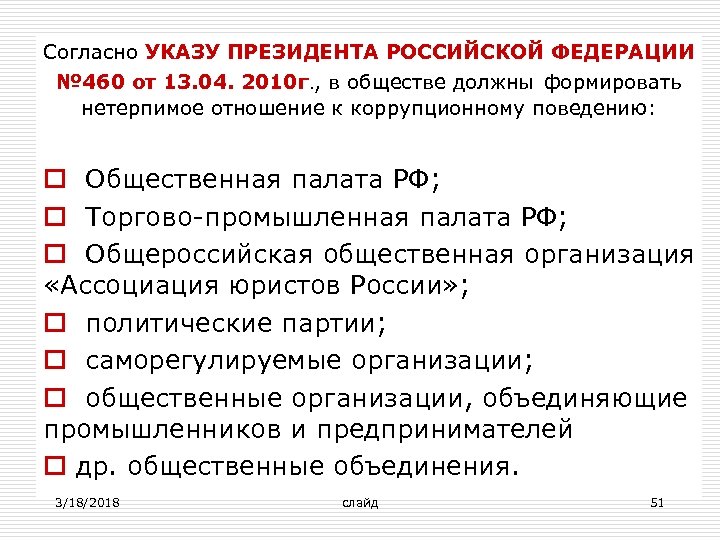 Согласно УКАЗУ ПРЕЗИДЕНТА РОССИЙСКОЙ ФЕДЕРАЦИИ №460 от 13.04. 2010г., в обществе должны формировать нетерпимое отношение к коррупционному поведению:

□ Общественная палата РФ;
□ Торгово-промышленная палата РФ;
□ Общероссийская общественная организация «Ассоциация юристов России»;
□ политические партии;
□ саморегулируемые организации;
□ общественные организации, объединяющие промышленников и предпринимателей
□ др. общественные объединения.

3/18/2018 слайд 51